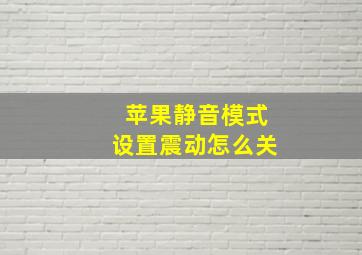 苹果静音模式
设置震动怎么关